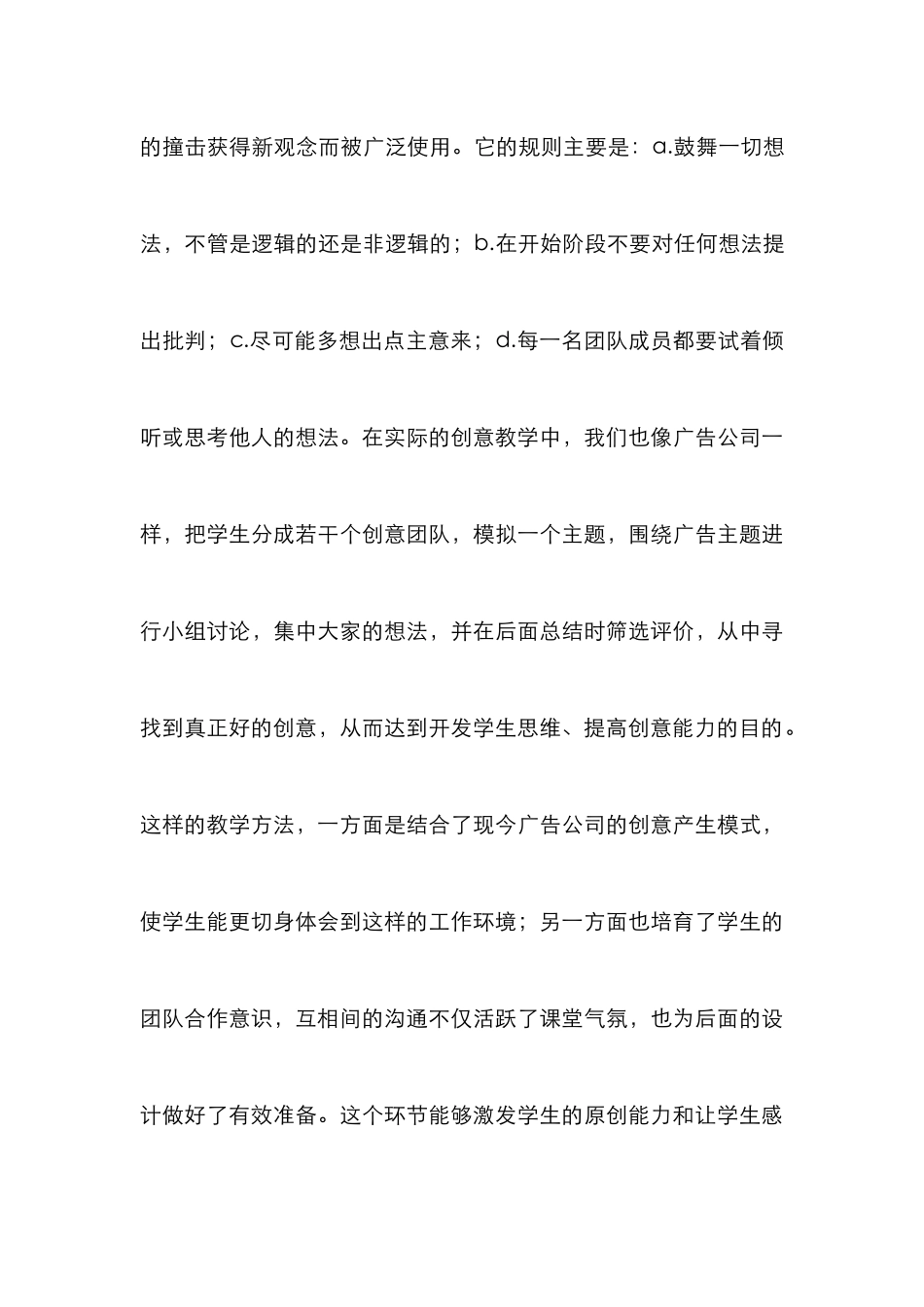 的撞击获得新观念而被广泛使用。它的规则主要是：a.鼓舞一切想法，不管是逻辑的还是非逻辑的；b.在开始阶段不要对任何想法提出批判；c.尽可能多想出点主意来；d.每一名团队成员都要试着倾听或思考他人的想法。在实际的创意教学中，我们也像广告公司一样，把学生分成若干个创意团队，模拟一个主题，围绕广告主题进行小组讨论，集中大家的想法，并在后面总结时筛选评价，从中寻找到真正好的创意，从而达到开发学生思维、提高创意能力的目的。这样的教学方法，一方面是结合了现今广告公司的创意产生模式，使学生能更切身体会到这样的工作环境；另一方面也培育了学生的团队合作意识，互相间的沟通不仅活跃了课堂气氛，也为后面的设计做好了有效准备。这个环节能够激发学生的原创能力和让学生感